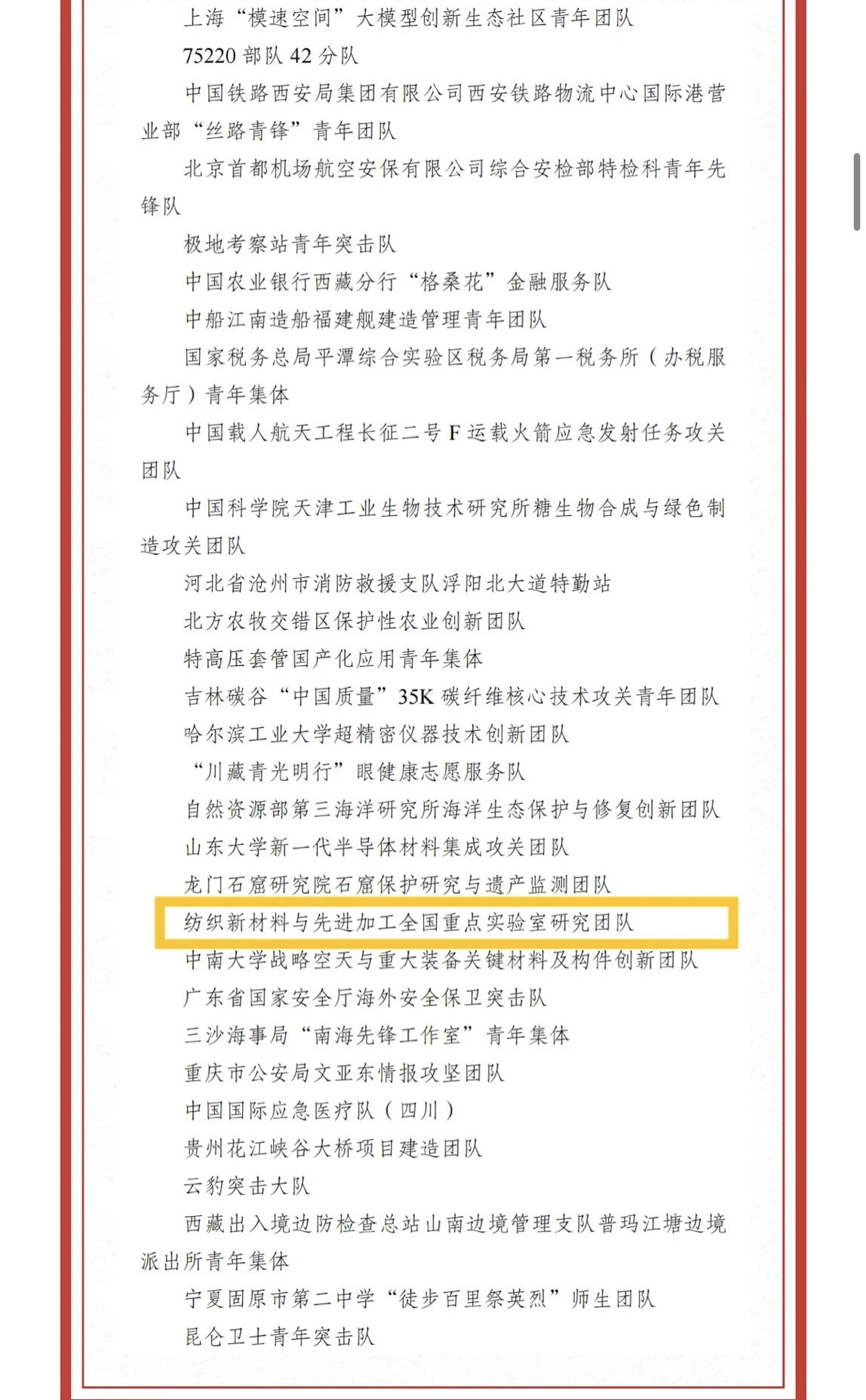 上海“模速空间”大模型创新生态社区青年团队

75220 部队 42 分队

中国铁路西安局集团有限公司西安铁路物流中心国际港营业部“丝路青锋”青年团队

北京首都机场航空安保有限公司综合安检部特检科青年先锋队

极地考察站青年突击队

中国农业银行西藏分行“格桑花”金融服务队

中船江南造船福建舰建造管理青年团队

国家税务总局平潭综合实验区税务局第一税务所（办税服务厅）青年集体

中国载人航天工程长征二号 F 运载火箭应急发射任务攻关团队

中国科学院天津工业生物技术研究所糖生物合成与绿色制造攻关团队

河北省沧州市消防救援支队浮阳北大道特勤站

北方农牧交错区保护性农业创新团队

特高压套管国产化应用青年集体

吉林碳谷“中国质量”35K 碳纤维核心技术攻关青年团队

哈尔滨工业大学超精密仪器技术创新团队

“川藏青光明行”眼健康志愿服务队

自然资源部第三海洋研究所海洋生态保护与修复创新团队

山东大学新一代半导体材料集成攻关团队

龙门石窟研究院石窟保护研究与遗产监测团队

纺织新材料与先进加工全国重点实验室研究团队

中南大学战略空天与重大装备关键材料及构件创新团队

广东省国家安全厅海外安全保卫突击队

三沙海事局“南海先锋工作室”青年集体

重庆市公安局文亚东情报攻坚团队

中国国际应急医疗队（四川）

贵州花江峡谷大桥项目建造团队

云豹突击大队

西藏出入境边防检查总站山南边境管理支队普玛江塘边境派出所青年集体

宁夏固原市第二中学“徒步百里祭英烈”师生团队

昆仑卫士青年突击队